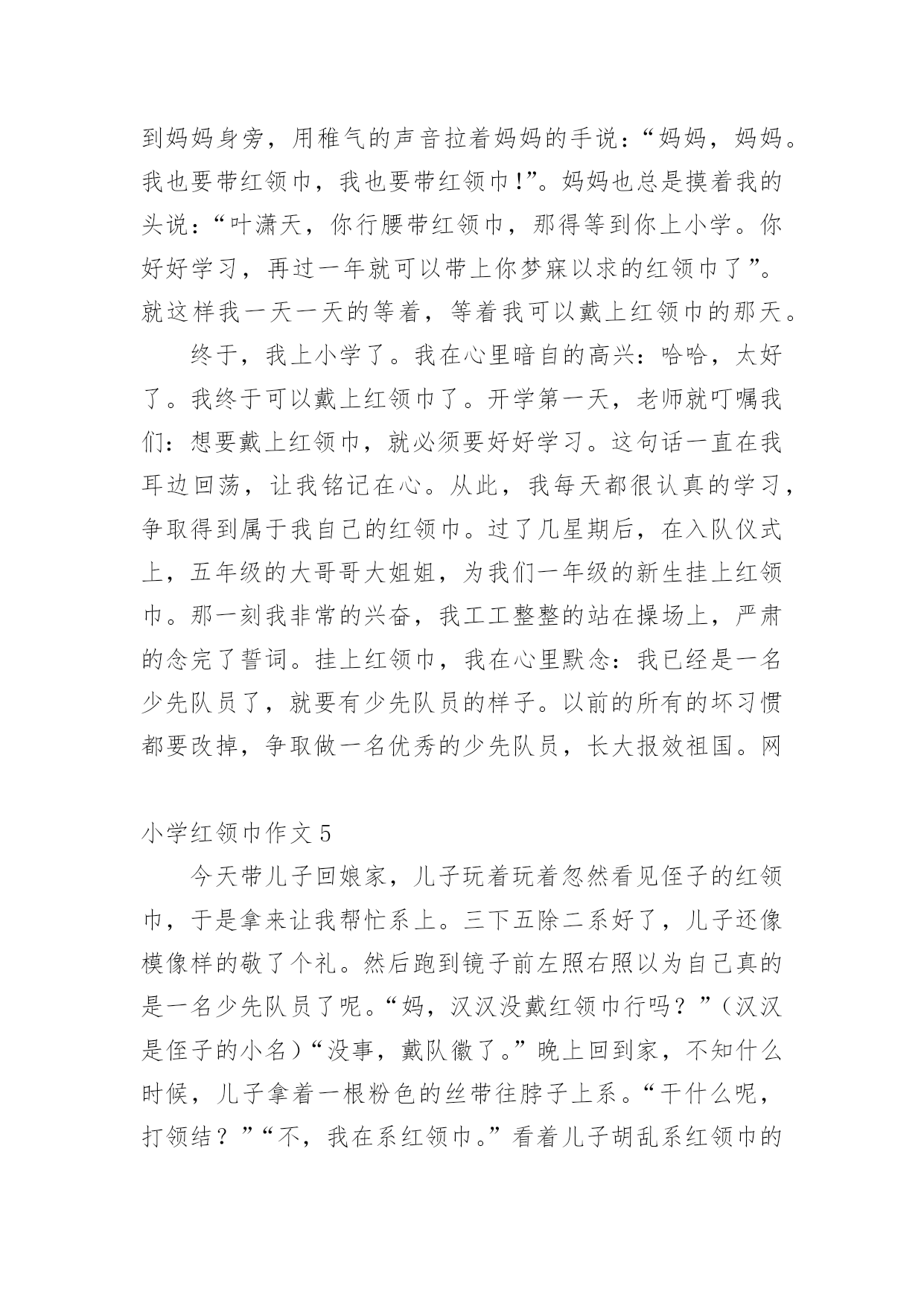 到妈妈身旁，用稚气的声音拉着妈妈的手说：“妈妈，妈妈。我也要带红领巾，我也要带红领巾!”。妈妈也总是摸着我的头说：“叶潇天，你行腰带红领巾，那得等到你上小学。你好好学习，再过一年就可以带上你梦寐以求的红领巾了”。就这样我一天一天的等着，等着我可以戴上红领巾的那天。

终于，我上小学了。我在心里暗自的高兴：哈哈，太好了。我终于可以戴上红领巾了。开学第一天，老师就叮嘱我们：想要戴上红领巾，就必须要好好学习。这句话一直在我耳边回荡，让我铭记在心。从此，我每天都很认真的学习，争取得到属于我自己的红领巾。过了几星期后，在入队仪式上，五年级的大哥哥大姐姐，为我们一年级的新生挂上红领巾。那一刻我非常的兴奋，我工工整整的站在操场上，严肃的念完了誓词。挂上红领巾，我在心里默念：我已经是一名少先队员了，就要有少先队员的样子。以前的所有的坏习惯都要改掉，争取做一名优秀的少先队员，长大报效祖国。网

小学红领巾作文 5

今天带儿子回娘家，儿子玩着玩着忽然看见侄子的红领巾，于是拿来让我帮忙系上。三下五除二系好了，儿子还像模像样的敬了个礼。然后跑到镜子前左照右照以为自己真的是一名少先队员了呢。“妈，汉汉没戴红领巾行吗？”（汉汉是侄子的小名）“没事，戴队徽了。”晚上回到家，不知什么时候，儿子拿着一根粉色的丝带往脖子上系。“干什么呢，打领结？”“不，我在系红领巾。”看着儿子胡乱系红领巾的